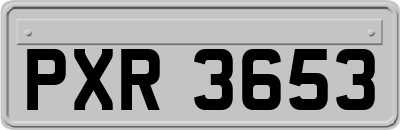 PXR 3653